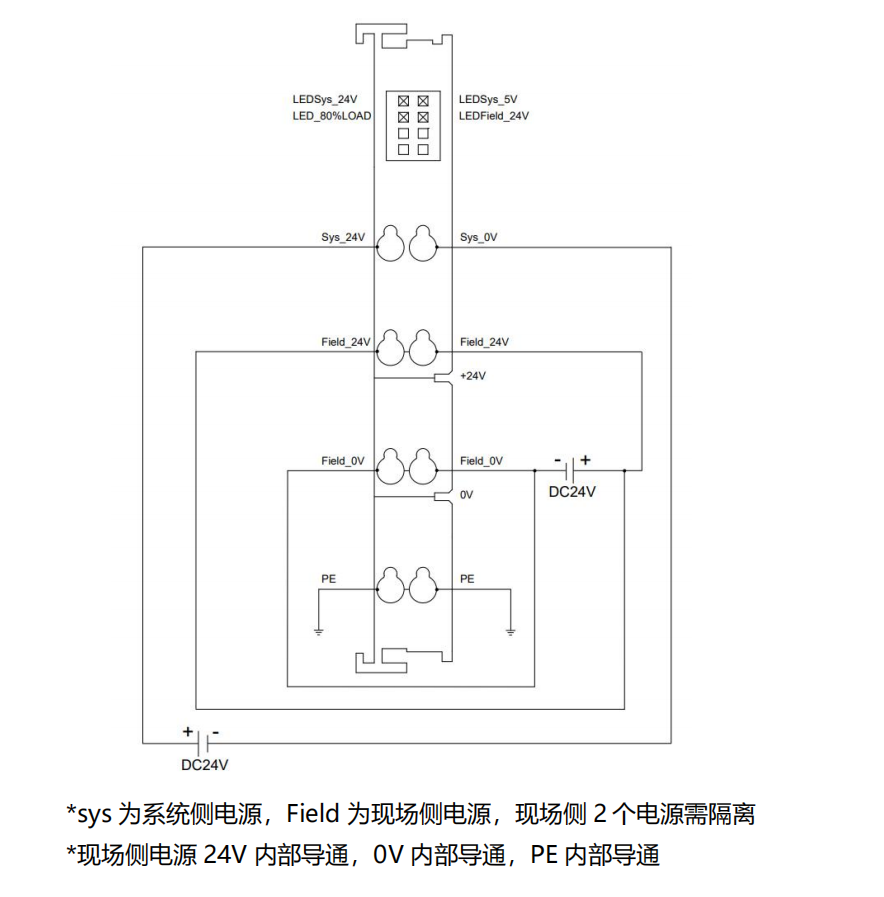 LEDSys_24V
LED_80%LOAD
LEDSys_5V
LEDField_24V

Sys_24V
Sys_0V

Field_24V
Field_24V
+24V

Field_0V
Field_0V
- +
DC24V
0V

PE
PE

+ -
DC24V

*sys 为系统侧电源，Field 为现场侧电源，现场侧 2 个电源需隔离
*现场侧电源 24V 内部导通，0V 内部导通，PE 内部导通